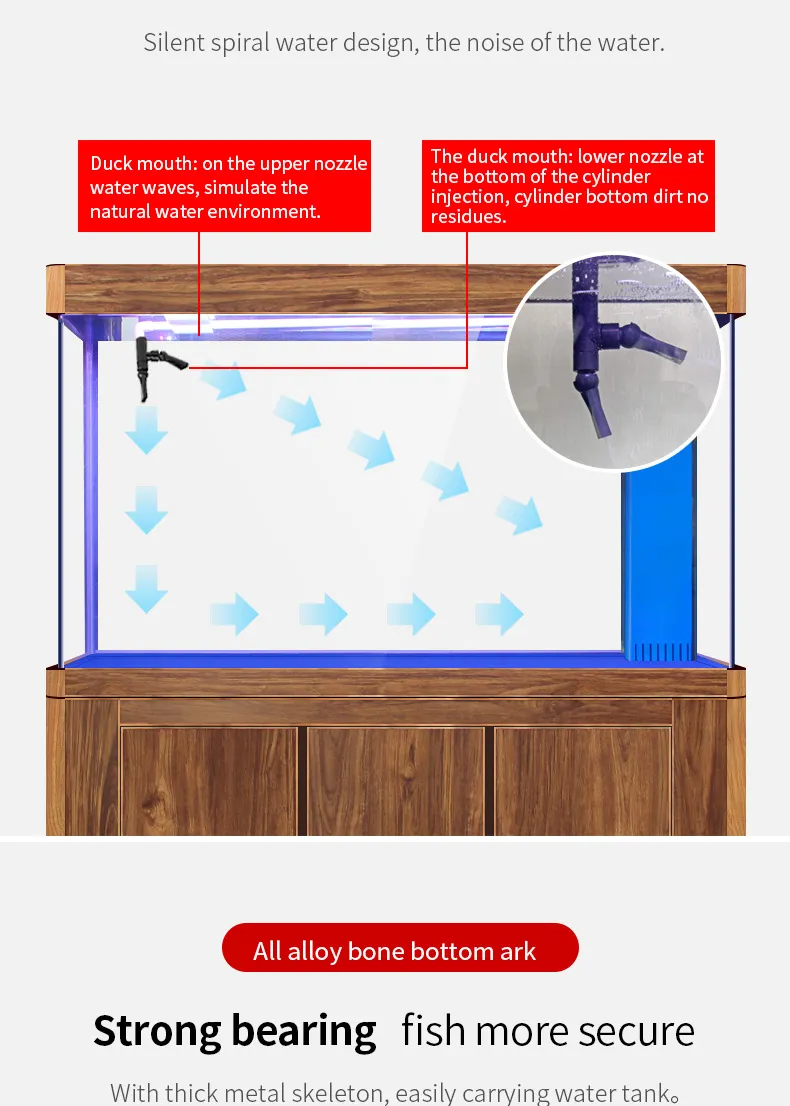 Silent spiral water design, the noise of the water.

Duck mouth: on the upper nozzle water waves, simulate the natural water environment.

The duck mouth: lower nozzle at the bottom of the cylinder injection, cylinder bottom dirt no residues.

All alloy bone bottom ark

Strong bearing fish more secure

With thick metal skeleton, easily carrying water tank。